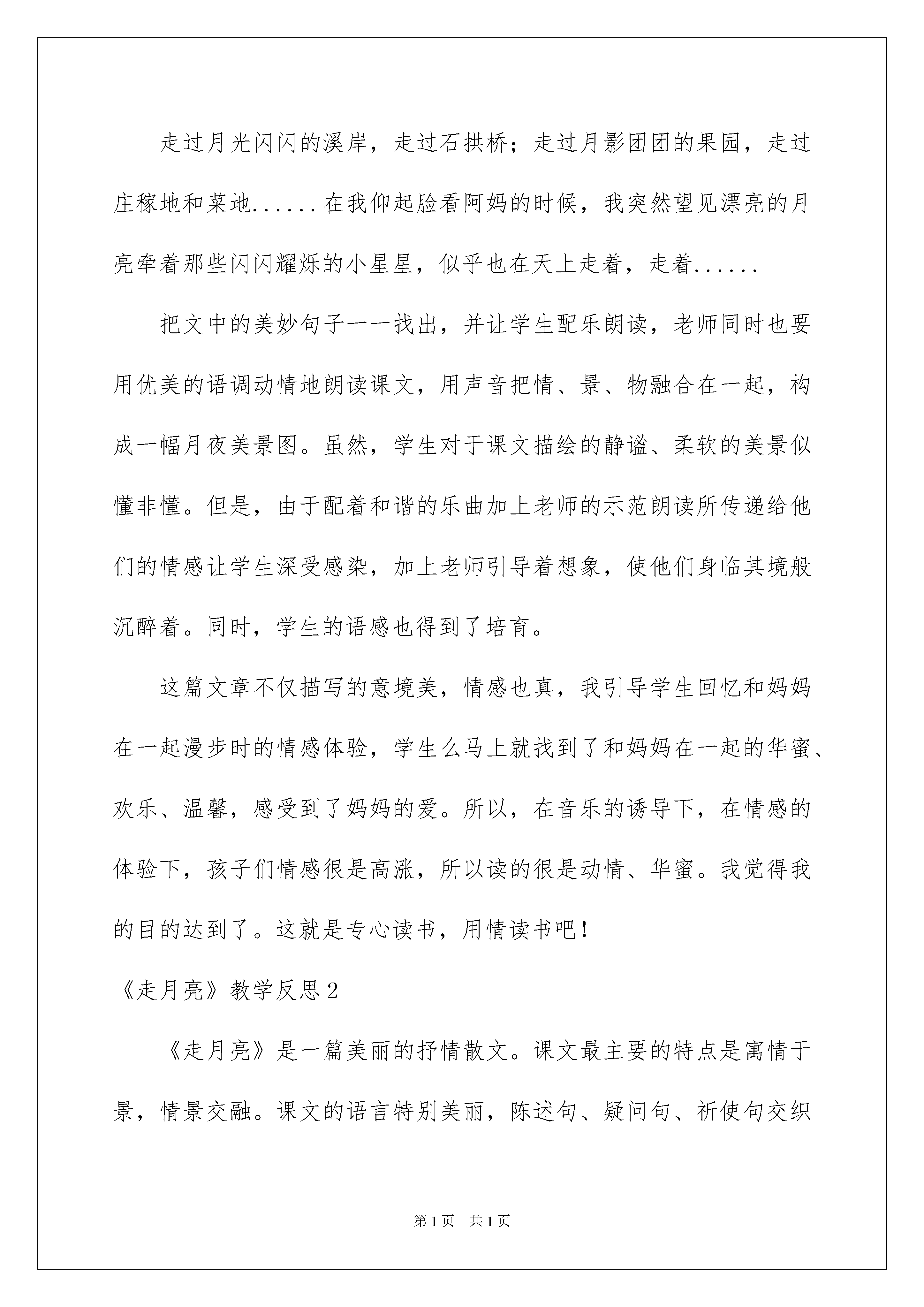 走过月光闪闪的溪岸，走过石拱桥；走过月影团团的果园，走过庄稼地和菜地......在我仰起脸看阿妈的时候，我突然望见漂亮的月亮牵着那些闪闪耀烁的小星星，似乎也在天上走着，走着......

把文中的美妙句子一一找出，并让学生配乐朗读，老师同时也要用优美的语调动情地朗读课文，用声音把情、景、物融合在一起，构成一幅月夜美景图。虽然，学生对于课文描绘的静谧、柔软的美景似懂非懂。但是，由于配着和谐的乐曲加上老师的示范朗读所传递给他们的情感让学生深受感染，加上老师引导着想象，使他们身临其境般沉醉着。同时，学生的语感也得到了培育。

这篇文章不仅描写的意境美，情感也真，我引导学生回忆和妈妈在一起漫步时的情感体验，学生么马上就找到了和妈妈在一起的华蜜、欢乐、温馨，感受到了妈妈的爱。所以，在音乐的诱导下，在情感的体验下，孩子们情感很是高涨，所以读的很是动情、华蜜。我觉得我的目的达到了。这就是专心读书，用情读书吧！

《走月亮》教学反思2

《走月亮》是一篇美丽的抒情散文。课文最主要的特点是寓情于景，情景交融。课文的语言特别美丽，陈述句、疑问句、祈使句交织

第1页 共1页